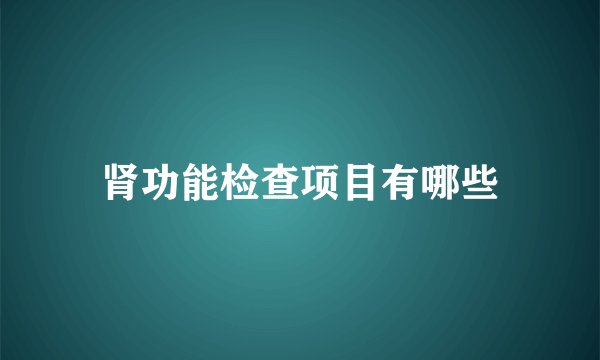 肾功能检查项目有哪些